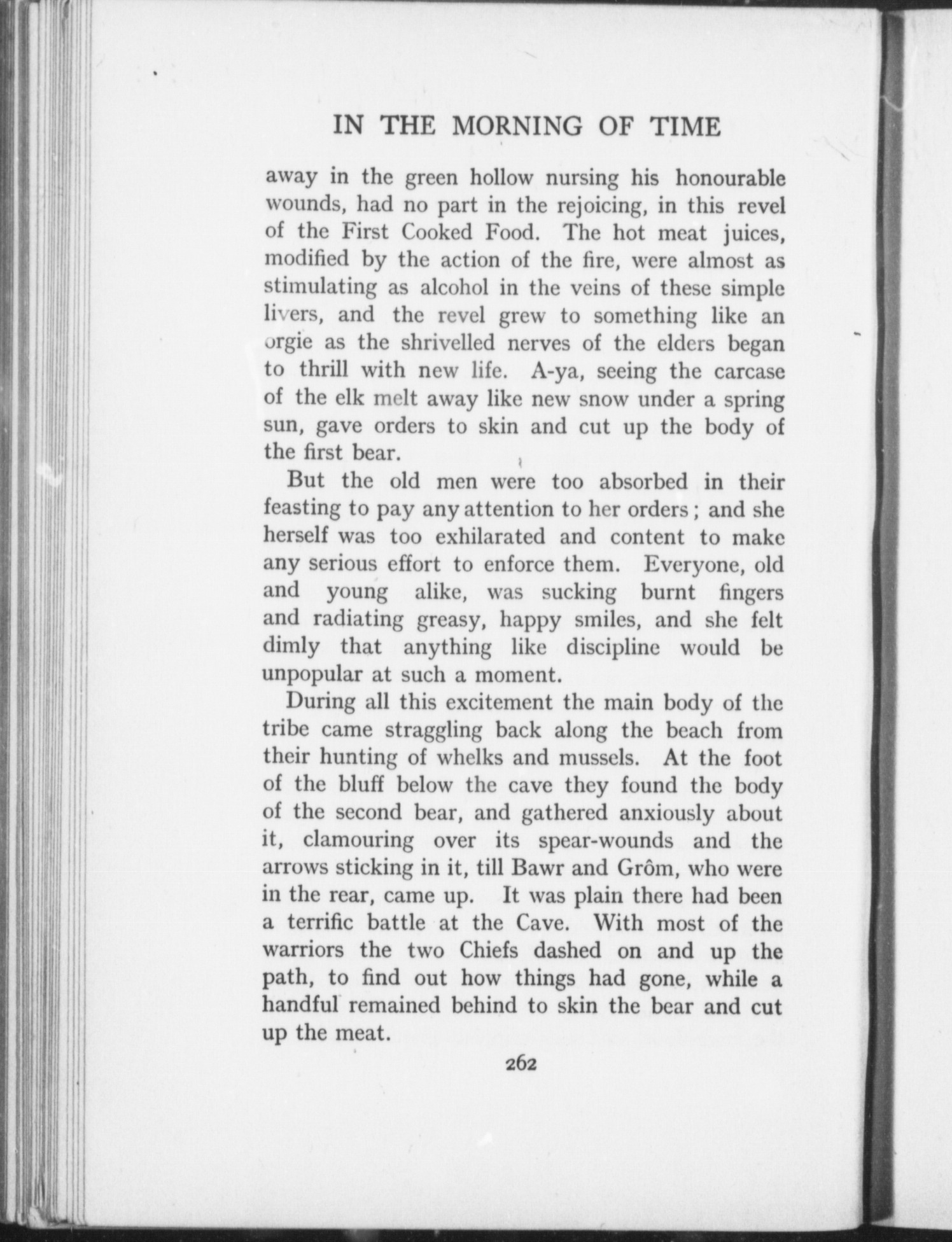 IN THE MORNING OF TIME

away in the green hollow nursing his honourable wounds, had no part in the rejoicing, in this revel of the First Cooked Food. The hot meat juices, modified by the action of the fire, were almost as stimulating as alcohol in the veins of these simple livers, and the revel grew to something like an orgie as the shrivelled nerves of the elders began to thrill with new life. A-ya, seeing the carcase of the elk melt away like new snow under a spring sun, gave orders to skin and cut up the body of the first bear.

But the old men were too absorbed in their feasting to pay any attention to her orders; and she herself was too exhilarated and content to make any serious effort to enforce them. Everyone, old and young alike, was sucking burnt fingers and radiating greasy, happy smiles, and she felt dimly that anything like discipline would be unpopular at such a moment.

During all this excitement the main body of the tribe came straggling back along the beach from their hunting of whelks and mussels. At the foot of the bluff below the cave they found the body of the second bear, and gathered anxiously about it, clamouring over its spear-wounds and the arrows sticking in it, till Bawr and Grôm, who were in the rear, came up. It was plain there had been a terrific battle at the Cave. With most of the warriors the two Chiefs dashed on and up the path, to find out how things had gone, while a handful remained behind to skin the bear and cut up the meat.

262